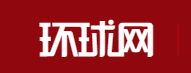 环球网